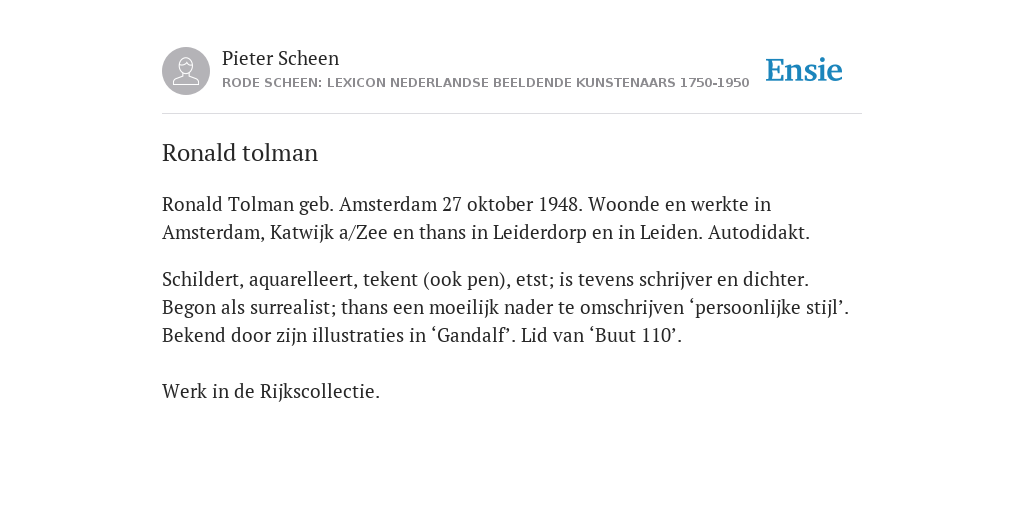 Pieter Scheen
RODE SCHEEN: LEXICON NEDERLANDSE BEELDENDE KUNSTENAARS 1750-1950

Ensie

Ronald tolman

Ronald Tolman geb. Amsterdam 27 oktober 1948. Woonde en werkte in Amsterdam, Katwijk a/Zee en thans in Leiderdorp en in Leiden. Autodidakt.

Schildert, aquarelleert, tekent (ook pen), etst; is tevens schrijver en dichter. Begon als surrealist; thans een moeilijk nader te omschrijven ‘persoonlijke stijl’. Bekend door zijn illustraties in ‘Gandalf’. Lid van ‘Buut 110’.

Werk in de Rijkscollectie.